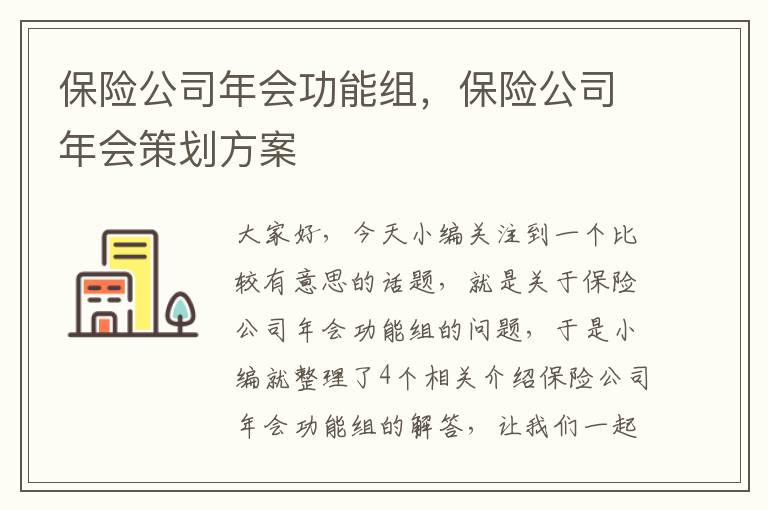 保险公司年会功能组，保险公司年会策划方案

大家好，今天小编关注到一个比较有意思的话题，就是关于保险公司年会功能组的问题，于是小编就整理了4个相关介绍保险公司年会功能组的解答，让我们一起